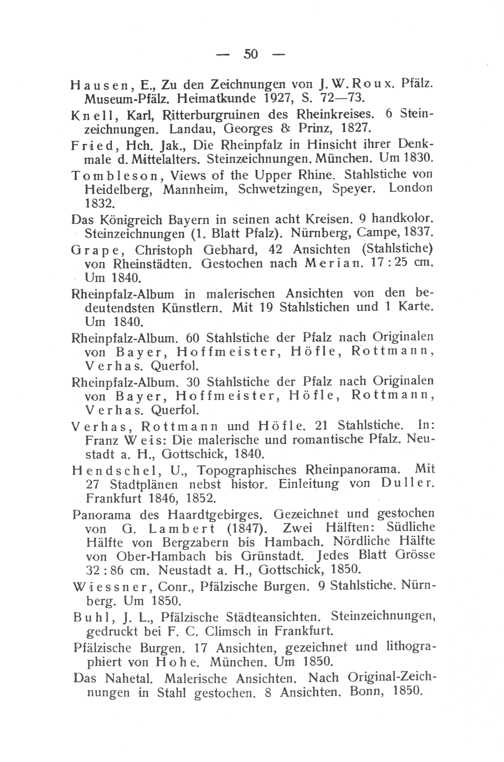 — 50 —

Hausen, E., Zu den Zeichnungen von J. W. Roux. Pfälz. Museum-Pfälz. Heimatkunde 1927, S. 72—73.

Knell, Karl, Ritterburgruinen des Rheinkreises. 6 Steinzeichnungen. Landau, Georges & Prinz, 1827.

Fried, Hch. Jak., Die Rheinpfalz in Hinsicht ihrer Denkmale d. Mittelalters. Steinzeichnungen. München. Um 1830.

Tombleson, Views of the Upper Rhine. Stahlstiche von Heidelberg, Mannheim, Schwetzingen, Speyer. London 1832.

Das Königreich Bayern in seinen acht Kreisen. 9 handkolor. Steinzeichnungen (1. Blatt Pfalz). Nürnberg, Campe, 1837.

Grape, Christoph Gebhard, 42 Ansichten (Stahlstiche) von Rheinstädten. Gestochen nach Merian. 17 : 25 cm. Um 1840.

Rheinpfalz-Album in malerischen Ansichten von den bedeutendsten Künstlern. Mit 19 Stahlstichen und 1 Karte. Um 1840.

Rheinpfalz-Album. 60 Stahlstiche der Pfalz nach Originalen von Bayer, Hoffmeister, Höfle, Rottmann, Verhas. Querfol.

Rheinpfalz-Album. 30 Stahlstiche der Pfalz nach Originalen von Bayer, Hoffmeister, Höfle, Rottmann, Verhas. Querfol.

Verhas, Rottmann und Höfle. 21 Stahlstiche. In: Franz Weis: Die malerische und romantische Pfalz. Neustadt a. H., Gottschick, 1840.

Hendschel, U., Topographisches Rheinpanorama. Mit 27 Stadtplänen nebst histor. Einleitung von Duller. Frankfurt 1846, 1852.

Panorama des Haardtgebirges. Gezeichnet und gestochen von G. Lambert (1847). Zwei Hälften: Südliche Hälfte von Bergzabern bis Hambach. Nördliche Hälfte von Ober-Hambach bis Grünstadt. Jedes Blatt Grösse 32 : 86 cm. Neustadt a. H., Gottschick, 1850.

Wiessner, Conr., Pfälzische Burgen. 9 Stahlstiche. Nürnberg. Um 1850.

Buhl, J. L., Pfälzische Städteansichten. Steinzeichnungen, gedruckt bei F. C. Climsch in Frankfurt.

Pfälzische Burgen. 17 Ansichten, gezeichnet und lithographiert von Hohe. München. Um 1850.

Das Nahetal. Malerische Ansichten. Nach Original-Zeichnungen in Stahl gestochen. 8 Ansichten. Bonn, 1850.